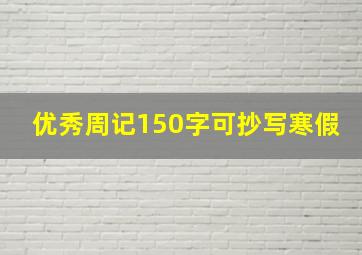 优秀周记150字可抄写寒假